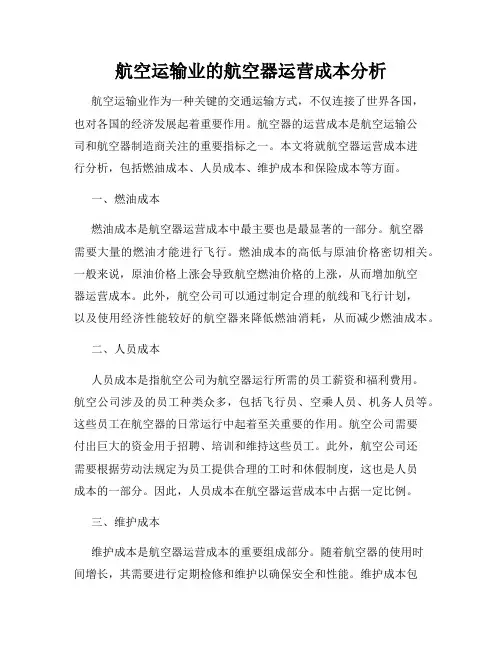 航空运输业的航空器运营成本分析

航空运输业作为一种关键的交通运输方式，不仅连接了世界各国，也对各国的经济发展起着重要作用。航空器的运营成本是航空运输公司和航空器制造商关注的重要指标之一。本文将就航空器运营成本进行分析，包括燃油成本、人员成本、维护成本和保险成本等方面。

一、燃油成本

燃油成本是航空器运营成本中最主要也是最显著的一部分。航空器需要大量的燃油才能进行飞行。燃油成本的高低与原油价格密切相关。一般来说，原油价格上涨会导致航空燃油价格的上涨，从而增加航空器运营成本。此外，航空公司可以通过制定合理的航线和飞行计划，以及使用经济性能较好的航空器来降低燃油消耗，从而减少燃油成本。

二、人员成本

人员成本是指航空公司为航空器运行所需的员工薪资和福利费用。航空公司涉及的员工种类众多，包括飞行员、空乘人员、机务人员等。这些员工在航空器的日常运行中起着至关重要的作用。航空公司需要付出巨大的资金用于招聘、培训和维持这些员工。此外，航空公司还需要根据劳动法规定为员工提供合理的工时和休假制度，这也是人员成本的一部分。因此，人员成本在航空器运营成本中占据一定比例。

三、维护成本

维护成本是航空器运营成本的重要组成部分。随着航空器的使用时间增长，其需要进行定期检修和维护以确保安全和性能。维护成本包